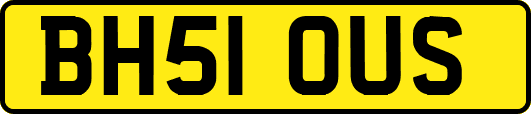 BH51 OUS